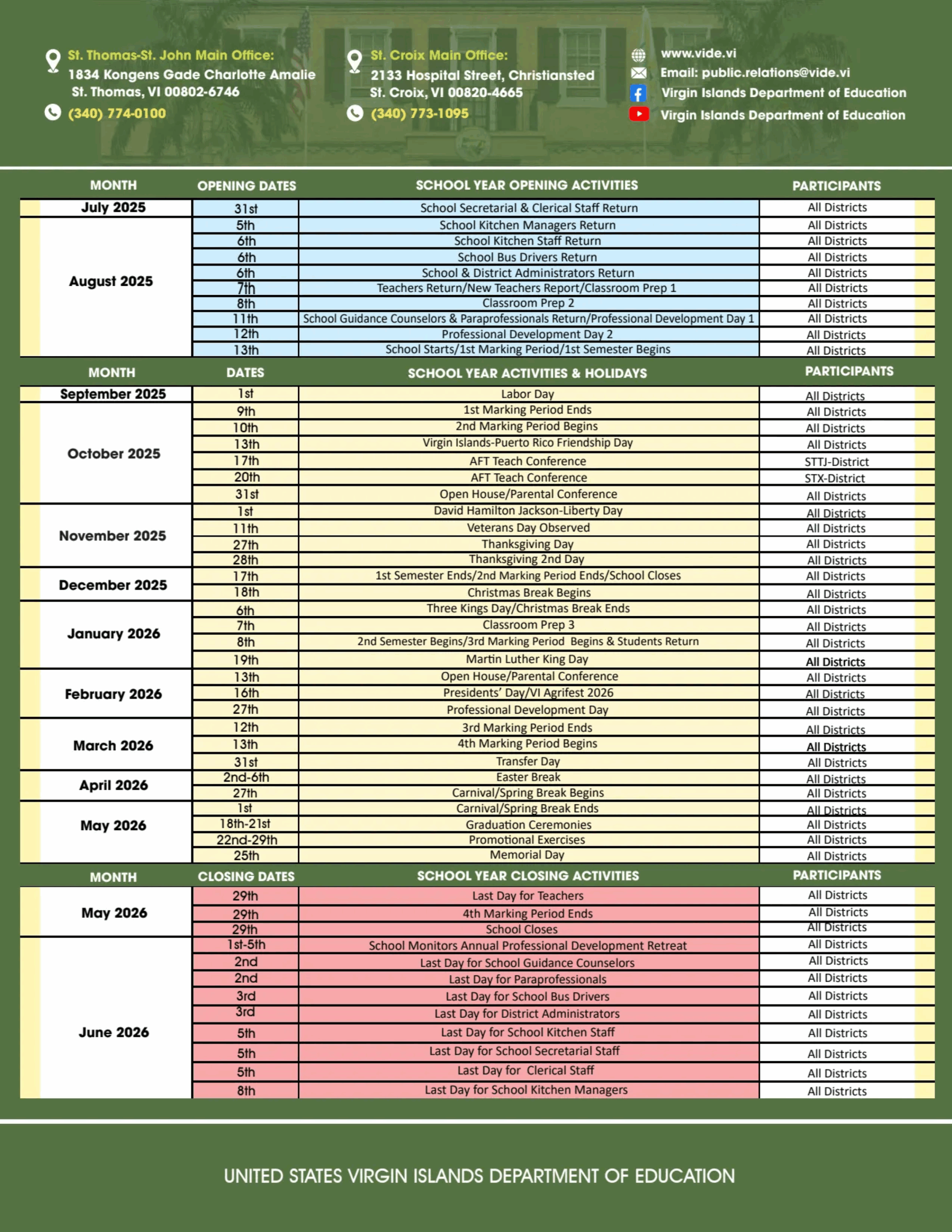 St. Thomas-St. John Main Office:
1834 Kongens Gade Charlotte Amalie St. Thomas, VI 00802-6746
(340) 774-0100

St. Croix Main Office:
2133 Hospital Street, Christiansted St. Croix, VI 00820-4665
(340) 773-1095

www.vide.vi
Email: public.relations@vide.vi
Virgin Islands Department of Education
Virgin Islands Department of Education

| MONTH | OPENING DATES | SCHOOL YEAR OPENING ACTIVITIES | PARTICIPANTS |
|---|---|---|---|
| July 2025 | 31st | School Secretarial & Clerical Staff Return | All Districts |
| August 2025 | 5th | School Kitchen Managers Return | All Districts |
| | 6th | School Kitchen Staff Return | All Districts |
| | 6th | School Bus Drivers Return | All Districts |
| | 6th | School & District Administrators Return | All Districts |
| | 7th | Teachers Return/New Teachers Report/Classroom Prep 1 | All Districts |
| | 8th | Classroom Prep 2 | All Districts |
| | 11th | School Guidance Counselors & Paraprofessionals Return/Professional Development Day 1 | All Districts |
| | 12th | Professional Development Day 2 | All Districts |
| | 13th | School Starts/1st Marking Period/1st Semester Begins | All Districts |

| MONTH | DATES | SCHOOL YEAR ACTIVITIES & HOLIDAYS | PARTICIPANTS |
|---|---|---|---|
| September 2025 | 1st | Labor Day | All Districts |
| October 2025 | 9th | 1st Marking Period Ends | All Districts |
| | 10th | 2nd Marking Period Begins | All Districts |
| | 13th | Virgin Islands-Puerto Rico Friendship Day | All Districts |
| | 17th | AFT Teach Conference | STTJ-District |
| | 20th | AFT Teach Conference | STX-District |
| | 31st | Open House/Parental Conference | All Districts |
| November 2025 | 1st | David Hamilton Jackson-Liberty Day | All Districts |
| | 11th | Veterans Day Observed | All Districts |
| | 27th | Thanksgiving Day | All Districts |
| | 28th | Thanksgiving 2nd Day | All Districts |
| December 2025 | 17th | 1st Semester Ends/2nd Marking Period Ends/School Closes | All Districts |
| | 18th | Christmas Break Begins | All Districts |
| January 2026 | 6th | Three Kings Day/Christmas Break Ends | All Districts |
| | 7th | Classroom Prep 3 | All Districts |
| | 8th | 2nd Semester Begins/3rd Marking Period Begins & Students Return | All Districts |
| | 19th | Martin Luther King Day | All Districts |
| February 2026 | 13th | Open House/Parental Conference | All Districts |
| | 16th | Presidents' Day/VI Agrifest 2026 | All Districts |
| | 27th | Professional Development Day | All Districts |
| March 2026 | 12th | 3rd Marking Period Ends | All Districts |
| | 13th | 4th Marking Period Begins | All Districts |
| | 31st | Transfer Day | All Districts |
| April 2026 | 2nd-6th | Easter Break | All Districts |
| | 27th | Carnival/Spring Break Begins | All Districts |
| May 2026 | 1st | Carnival/Spring Break Ends | All Districts |
| | 18th-21st | Graduation Ceremonies | All Districts |
| | 22nd-29th | Promotional Exercises | All Districts |
| | 25th | Memorial Day | All Districts |

| MONTH | CLOSING DATES | SCHOOL YEAR CLOSING ACTIVITIES | PARTICIPANTS |
|---|---|---|---|
| May 2026 | 29th | Last Day for Teachers | All Districts |
| | 29th | 4th Marking Period Ends | All Districts |
| | 29th | School Closes | All Districts |
| June 2026 | 1st-5th | School Monitors Annual Professional Development Retreat | All Districts |
| | 2nd | Last Day for School Guidance Counselors | All Districts |
| | 2nd | Last Day for Paraprofessionals | All Districts |
| | 3rd | Last Day for School Bus Drivers | All Districts |
| | 3rd | Last Day for District Administrators | All Districts |
| | 5th | Last Day for School Kitchen Staff | All Districts |
| | 5th | Last Day for School Secretarial Staff | All Districts |
| | 5th | Last Day for Clerical Staff | All Districts |
| | 8th | Last Day for School Kitchen Managers | All Districts |

UNITED STATES VIRGIN ISLANDS DEPARTMENT OF EDUCATION